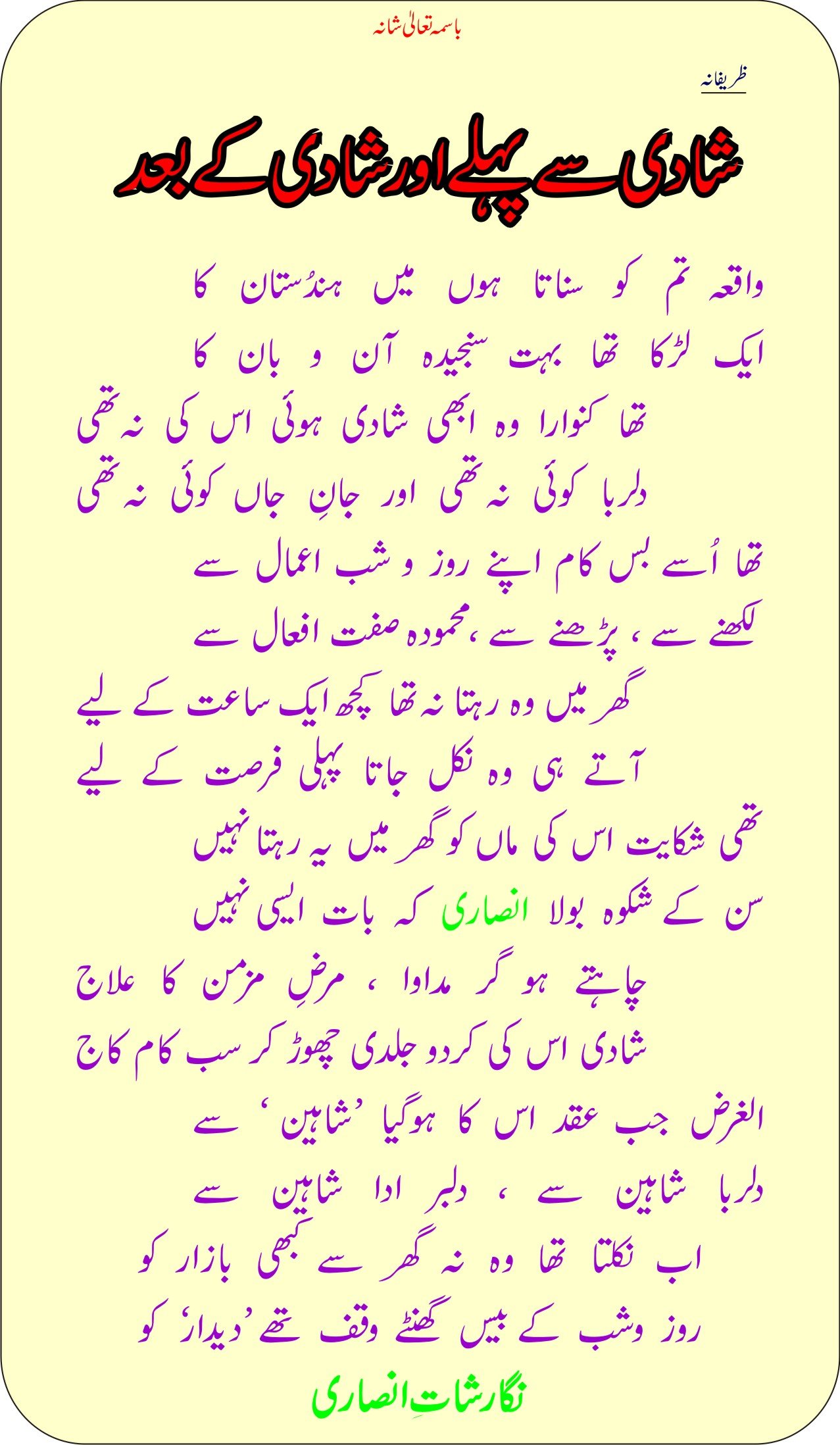 باسمہ تعالیٰ شانہ

ظریفانہ

شادی سے پہلے اور شادی کے بعد

واقعہ تم کو سناتا ہوں میں ہندُستان کا

ایک لڑکا تھا بہت سنجیدہ آن و بان کا

تھا کنوارا وہ ابھی شادی ہوئی اس کی نہ تھی

دلربا کوئی نہ تھی اور جانِ جاں کوئی نہ تھی

تھا اُسے بس کام اپنے روز و شب اعمال سے

لکھنے سے ، پڑھنے سے ، محمودہ صفت افعال سے

گھر میں وہ رہتا نہ تھا کچھ ایک ساعت کے لیے

آتے ہی وہ نکل جاتا پہلی فرصت کے لیے

تھی شکایت اس کی ماں کو گھر میں یہ رہتا نہیں

سن کے شکوہ بولا انصاری کہ بات ایسی نہیں

چاہتے ہو گر مداوا ، مرضِ مزمن کا علاج

شادی اس کی کردو جلدی چھوڑ کر سب کام کاج

الغرض جب عقد اس کا ہوگیا 'شاہین' سے

دلربا شاہین سے ، دلبر ادا شاہین سے

اب نکلتا تھا وہ نہ گھر سے کبھی بازار کو

روز وشب کے بیس گھنٹے وقف تھے 'دیدار' کو

نگارشاتِ انصاری